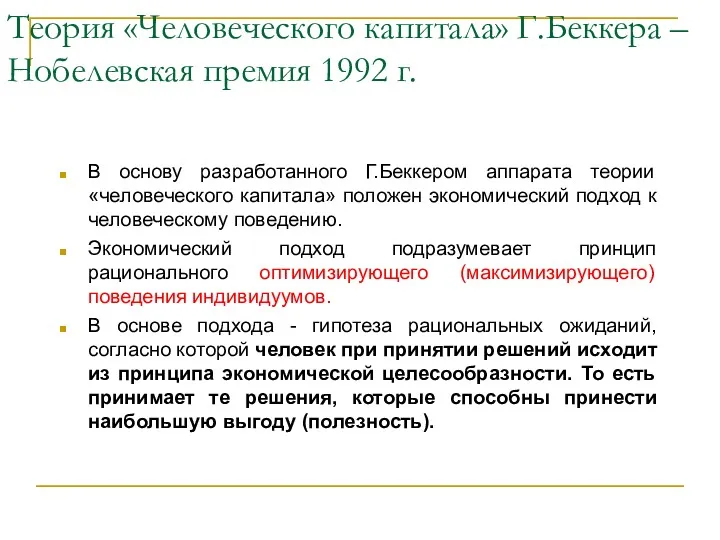 Теория «Человеческого капитала» Г.Беккера – Нобелевская премия 1992 г.

В основу разработанного Г.Беккером аппарата теории «человеческого капитала» положен экономический подход к человеческому поведению.

Экономический подход подразумевает принцип рационального оптимизирующего (максимизирующего) поведения индивидуумов.

В основе подхода - гипотеза рациональных ожиданий, согласно которой человек при принятии решений исходит из принципа экономической целесообразности. То есть принимает те решения, которые способны принести наибольшую выгоду (полезность).